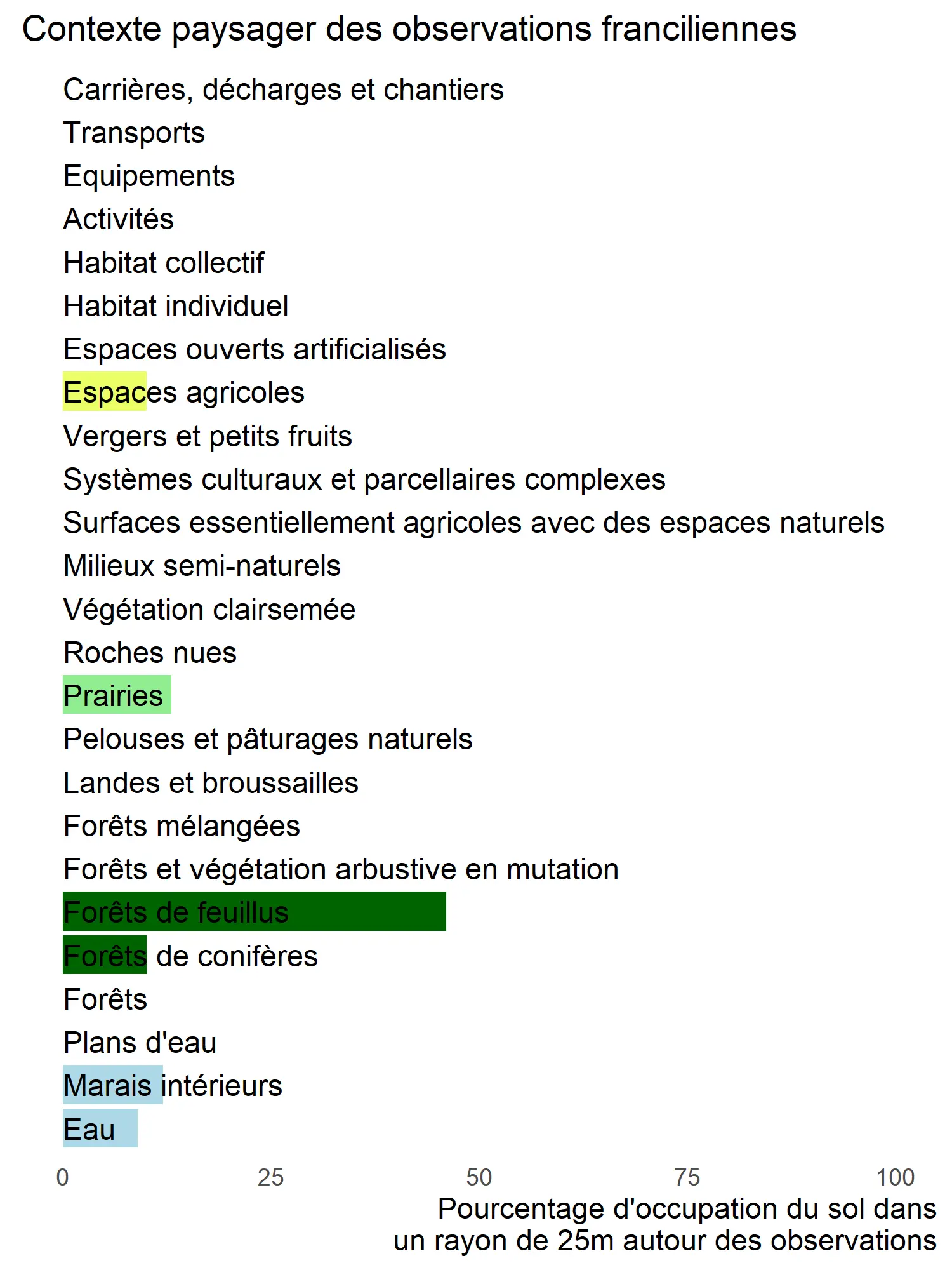 Contexte paysager des observations franciliennes

Carrières, décharges et chantiers
Transports
Equipements
Activités
Habitat collectif
Habitat individuel
Espaces ouverts artificialisés
Espaces agricoles
Vergers et petits fruits
Systèmes culturaux et parcellaires complexes
Surfaces essentiellement agricoles avec des espaces naturels
Milieux semi-naturels
Végétation clairsemée
Roches nues
Prairies
Pelouses et pâturages naturels
Landes et broussailles
Forêts mélangées
Forêts et végétation arbustive en mutation
Forêts de feuillus
Forêts de conifères
Forêts
Plans d'eau
Marais intérieurs
Eau

0 25 50 75 100

Pourcentage d'occupation du sol dans un rayon de 25m autour des observations